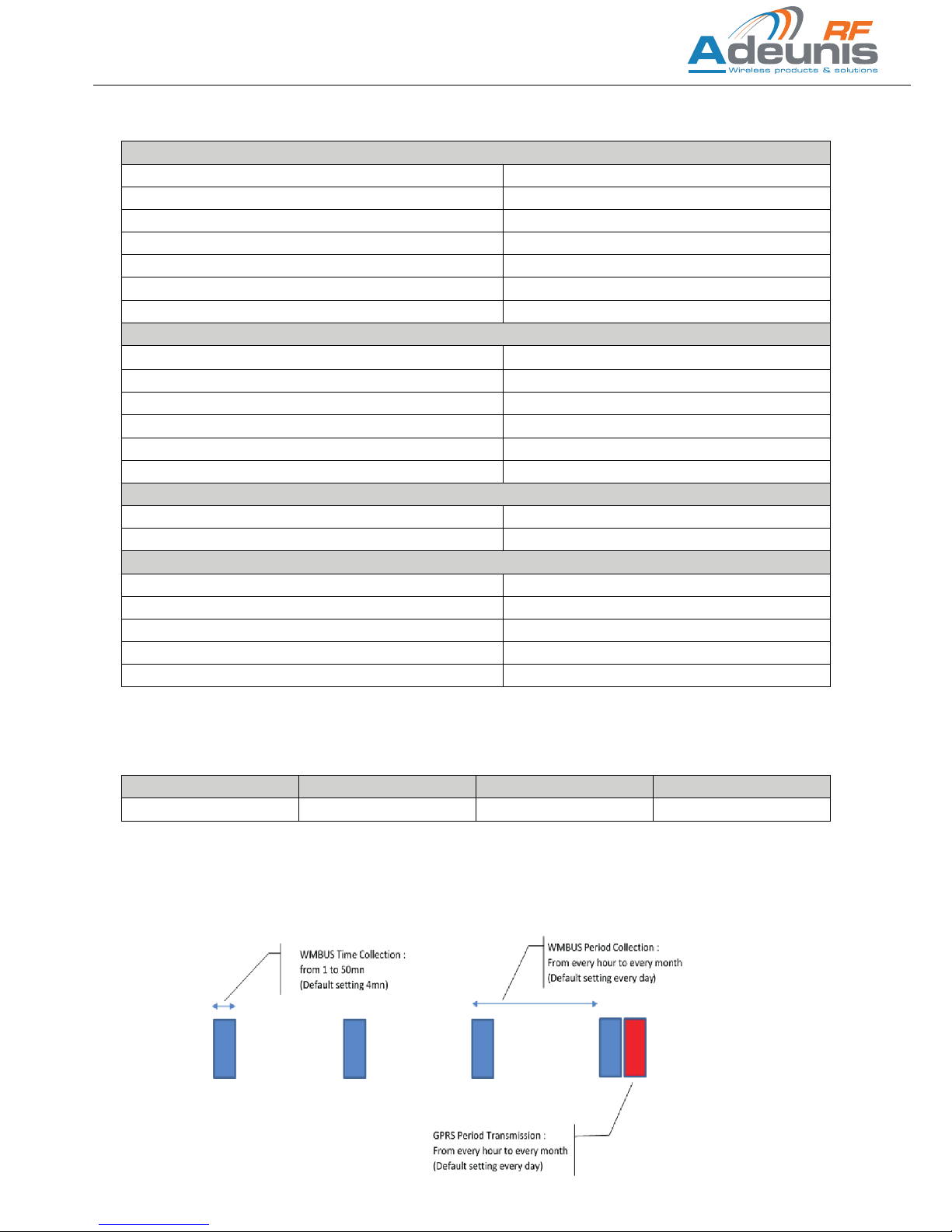 Adeunis RF
Wireless products & solutions

WMBUS Time Collection :
from 1 to 50mn
(Default setting 4mn)

WMBUS Period Collection :
From every hour to every month
(Default setting every day)

GPRS Period Transmission :
From every hour to every month
(Default setting every day)